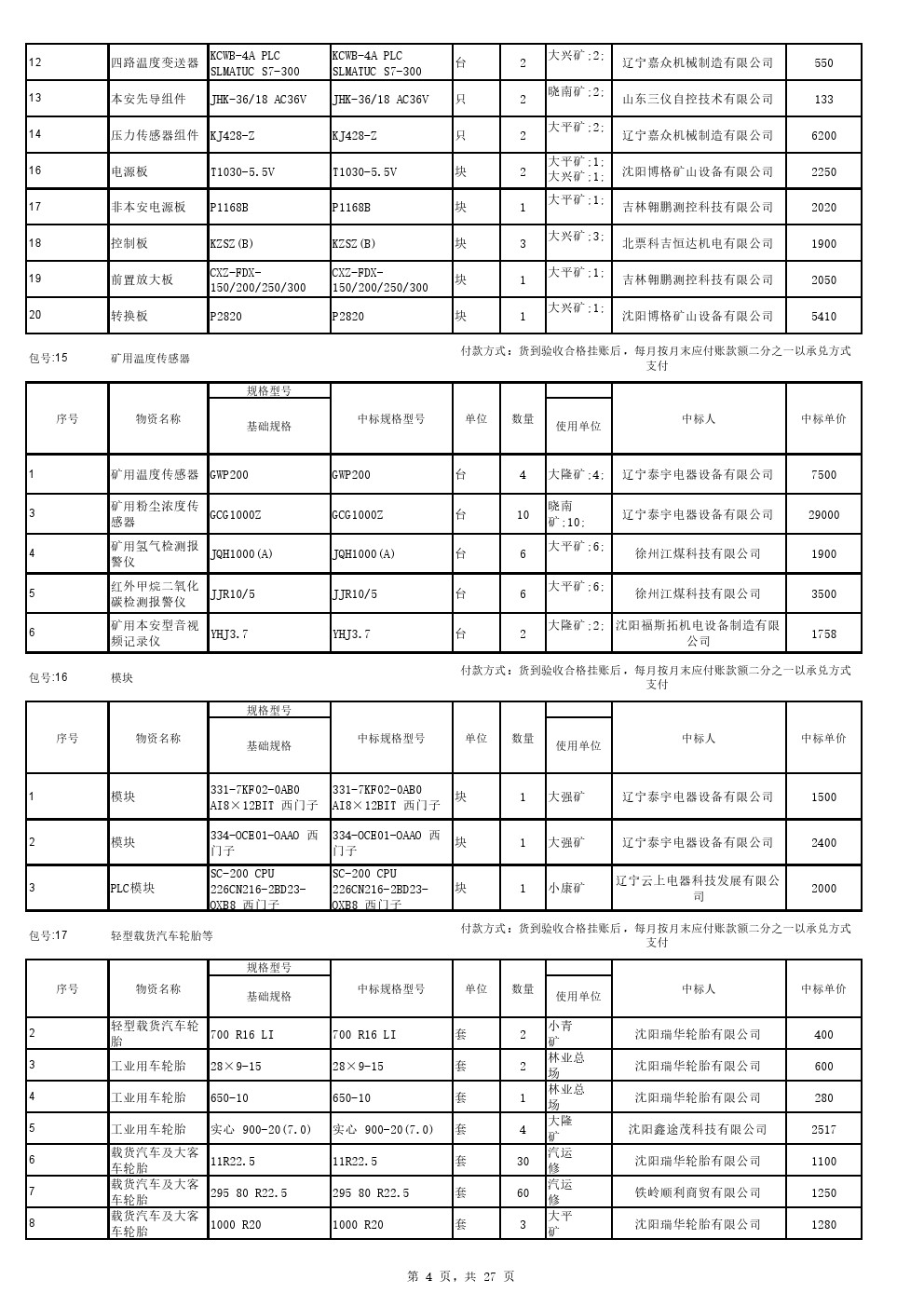 | 12 | 四路温度变送器 | KCWB-4A PLC SLMATUC S7-300 | KCWB-4A PLC SLMATUC S7-300 | 台 | 2 | 大兴矿:2; | 辽宁嘉众机械制造有限公司 | 550 |
|---|---|---|---|---|---|---|---|---|
| 13 | 本安先导组件 | JHK-36/18 AC36V | JHK-36/18 AC36V | 只 | 2 | 晓南矿:2; | 山东三仪自控技术有限公司 | 133 |
| 14 | 压力传感器组件 | KJ428-Z | KJ428-Z | 只 | 2 | 大平矿:2; | 辽宁嘉众机械制造有限公司 | 6200 |
| 16 | 电源板 | T1030-5.5V | T1030-5.5V | 块 | 2 | 大平矿:1; 大兴矿:1; | 沈阳博格矿山设备有限公司 | 2250 |
| 17 | 非本安电源板 | P1168B | P1168B | 块 | 1 | 大平矿:1; | 吉林翱鹏测控科技有限公司 | 2020 |
| 18 | 控制板 | KZSZ(B) | KZSZ(B) | 块 | 3 | 大兴矿:3; | 北票科吉恒达机电有限公司 | 1900 |
| 19 | 前置放大板 | CXZ-FDX-150/200/250/300 | CXZ-FDX-150/200/250/300 | 块 | 1 | 大平矿:1; | 吉林翱鹏测控科技有限公司 | 2050 |
| 20 | 转换板 | P2820 | P2820 | 块 | 1 | 大兴矿:1; | 沈阳博格矿山设备有限公司 | 5410 |

包号:15 矿用温度传感器 付款方式：货到验收合格挂账后，每月按月末应付账款额二分之一以承兑方式支付

| 序号 | 物资名称 | 规格型号 基础规格 | 中标规格型号 | 单位 | 数量 | 使用单位 | 中标人 | 中标单价 |
|---|---|---|---|---|---|---|---|---|
| 1 | 矿用温度传感器 | GWP200 | GWP200 | 台 | 4 | 大隆矿:4; | 辽宁泰宇电器设备有限公司 | 7500 |
| 3 | 矿用粉尘浓度传感器 | GCG1000Z | GCG1000Z | 台 | 10 | 晓南矿:10; | 辽宁泰宇电器设备有限公司 | 29000 |
| 4 | 矿用氢气检测报警仪 | JQH1000(A) | JQH1000(A) | 台 | 6 | 大平矿:6; | 徐州江煤科技有限公司 | 1900 |
| 5 | 红外甲烷二氧化碳检测报警仪 | JJR10/5 | JJR10/5 | 台 | 6 | 大平矿:6; | 徐州江煤科技有限公司 | 3500 |
| 6 | 矿用本安型音视频记录仪 | YHJ3.7 | YHJ3.7 | 台 | 2 | 大隆矿:2; | 沈阳福斯拓机电设备制造有限公司 | 1758 |

包号:16 模块 付款方式：货到验收合格挂账后，每月按月末应付账款额二分之一以承兑方式支付

| 序号 | 物资名称 | 规格型号 基础规格 | 中标规格型号 | 单位 | 数量 | 使用单位 | 中标人 | 中标单价 |
|---|---|---|---|---|---|---|---|---|
| 1 | 模块 | 331-7KF02-0AB0 AI8×12BIT 西门子 | 331-7KF02-0AB0 AI8×12BIT 西门子 | 块 | 1 | 大强矿 | 辽宁泰宇电器设备有限公司 | 1500 |
| 2 | 模块 | 334-0CE01-0AA0 西门子 | 334-0CE01-0AA0 西门子 | 块 | 1 | 大强矿 | 辽宁泰宇电器设备有限公司 | 2400 |
| 3 | PLC模块 | SC-200 CPU 226CN216-2BD23-0XB8 西门子 | SC-200 CPU 226CN216-2BD23-0XB8 西门子 | 块 | 1 | 小康矿 | 辽宁云上电器科技发展有限公司 | 2000 |

包号:17 轻型载货汽车轮胎等 付款方式：货到验收合格挂账后，每月按月末应付账款额二分之一以承兑方式支付

| 序号 | 物资名称 | 规格型号 基础规格 | 中标规格型号 | 单位 | 数量 | 使用单位 | 中标人 | 中标单价 |
|---|---|---|---|---|---|---|---|---|
| 2 | 轻型载货汽车轮胎 | 700 R16 LI | 700 R16 LI | 套 | 2 | 小青矿 | 沈阳瑞华轮胎有限公司 | 400 |
| 3 | 工业用车轮胎 | 28×9-15 | 28×9-15 | 套 | 2 | 林业总场 | 沈阳瑞华轮胎有限公司 | 600 |
| 4 | 工业用车轮胎 | 650-10 | 650-10 | 套 | 1 | 林业总场 | 沈阳瑞华轮胎有限公司 | 280 |
| 5 | 工业用车轮胎 | 实心 900-20(7.0) | 实心 900-20(7.0) | 套 | 4 | 大隆矿 | 沈阳鑫途茂科技有限公司 | 2517 |
| 6 | 载货汽车及大客车轮胎 | 11R22.5 | 11R22.5 | 套 | 30 | 汽运修 | 沈阳瑞华轮胎有限公司 | 1100 |
| 7 | 载货汽车及大客车轮胎 | 295 80 R22.5 | 295 80 R22.5 | 套 | 60 | 汽运修 | 铁岭顺利商贸有限公司 | 1250 |
| 8 | 载货汽车及大客车轮胎 | 1000 R20 | 1000 R20 | 套 | 3 | 大平矿 | 沈阳瑞华轮胎有限公司 | 1280 |

第 4 页，共 27 页